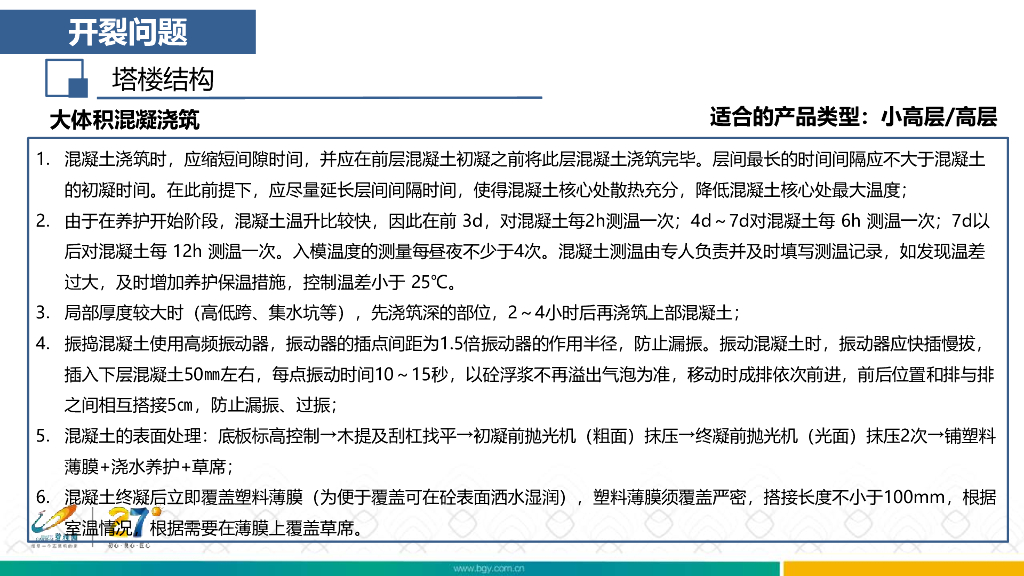 开裂问题

塔楼结构

大体积混凝浇筑

适合的产品类型：小高层/高层

1. 混凝土浇筑时，应缩短间隙时间，并应在前层混凝土初凝之前将此层混凝土浇筑完毕。层间最长的时间间隔应不大于混凝土的初凝时间。在此前提下，应尽量延长层间间隔时间，使得混凝土核心处散热充分，降低混凝土核心处最大温度；

2. 由于在养护开始阶段，混凝土温升比较快，因此在前3d，对混凝土每2h测温一次；4d～7d对混凝土每6h测温一次；7d以后对混凝土每12h测温一次。入模温度的测量每昼夜不少于4次。混凝土测温由专人负责并及时填写测温记录，如发现温差过大，及时增加养护保温措施，控制温差小于25℃。

3. 局部厚度较大时（高低跨、集水坑等），先浇筑深的部位，2～4小时后再浇筑上部混凝土；

4. 振捣混凝土使用高频振动器，振动器的插点间距为1.5倍振动器的作用半径，防止漏振。振动混凝土时，振动器应快插慢拔，插入下层混凝土50㎜左右，每点振动时间10～15秒，以砼浮浆不再溢出气泡为准，移动时成排依次前进，前后位置和排与排之间相互搭接5㎝，防止漏振、过振；

5. 混凝土的表面处理：底板标高控制→木提及刮杠找平→初凝前抛光机（粗面）抹压→终凝前抛光机（光面）抹压2次→铺塑料薄膜+浇水养护+草席；

6. 混凝土终凝后立即覆盖塑料薄膜（为便于覆盖可在砼表面洒水湿润），塑料薄膜须覆盖严密，搭接长度不小于100mm，根据室温情况，根据需要在薄膜上覆盖草席。

www.bgy.com.cn